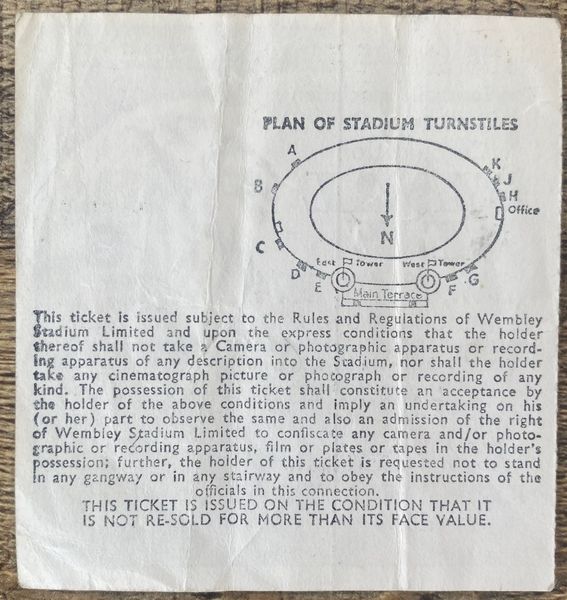 PLAN OF STADIUM TURNSTILES

A
B
C
D
E
F
G
H
J
K
Office
N
East Tower
West Tower
Main Terrace

This ticket is issued subject to the Rules and Regulations of Wembley Stadium Limited and upon the express conditions that the holder thereof shall not take a Camera or photographic apparatus or recording apparatus of any description into the Stadium, nor shall the holder take any cinematograph picture or photograph or recording of any kind. The possession of this ticket shall constitute an acceptance by the holder of the above conditions and imply an undertaking on his (or her) part to observe the same and also an admission of the right of Wembley Stadium Limited to confiscate any camera and/or photographic or recording apparatus, film or plates or tapes in the holder's possession; further, the holder of this ticket is requested not to stand in any gangway or in any stairway and to obey the instructions of the officials in this connection.

THIS TICKET IS ISSUED ON THE CONDITION THAT IT IS NOT RE-SOLD FOR MORE THAN ITS FACE VALUE.